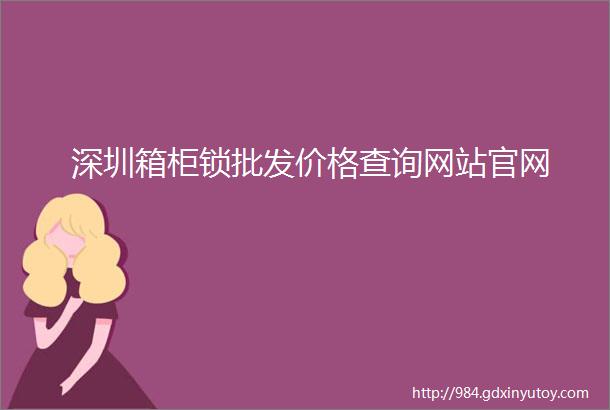 深圳箱柜锁批发价格查询网站官网

http://984.gdxinyutoy.com